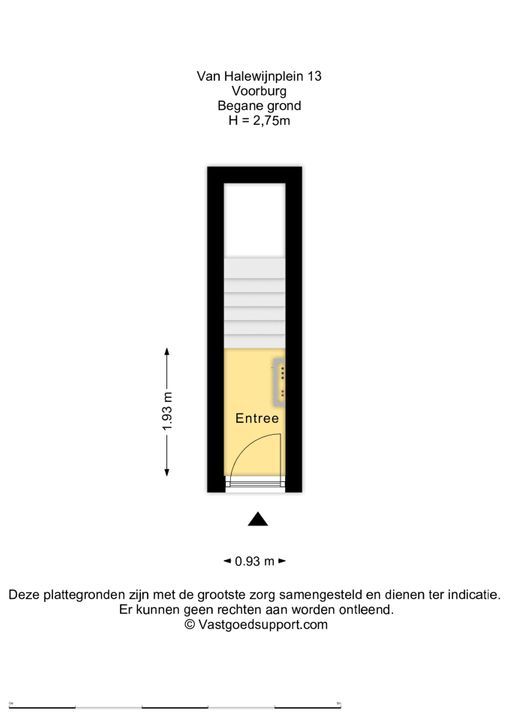 Van Halewijnplein 13
Voorburg
Begane grond
H = 2,75m

1.93 m

Entree

0.93 m

Deze plattegronden zijn met de grootste zorg samengesteld en dienen ter indicatie.
Er kunnen geen rechten aan worden ontleend.
© Vastgoedsupport.com